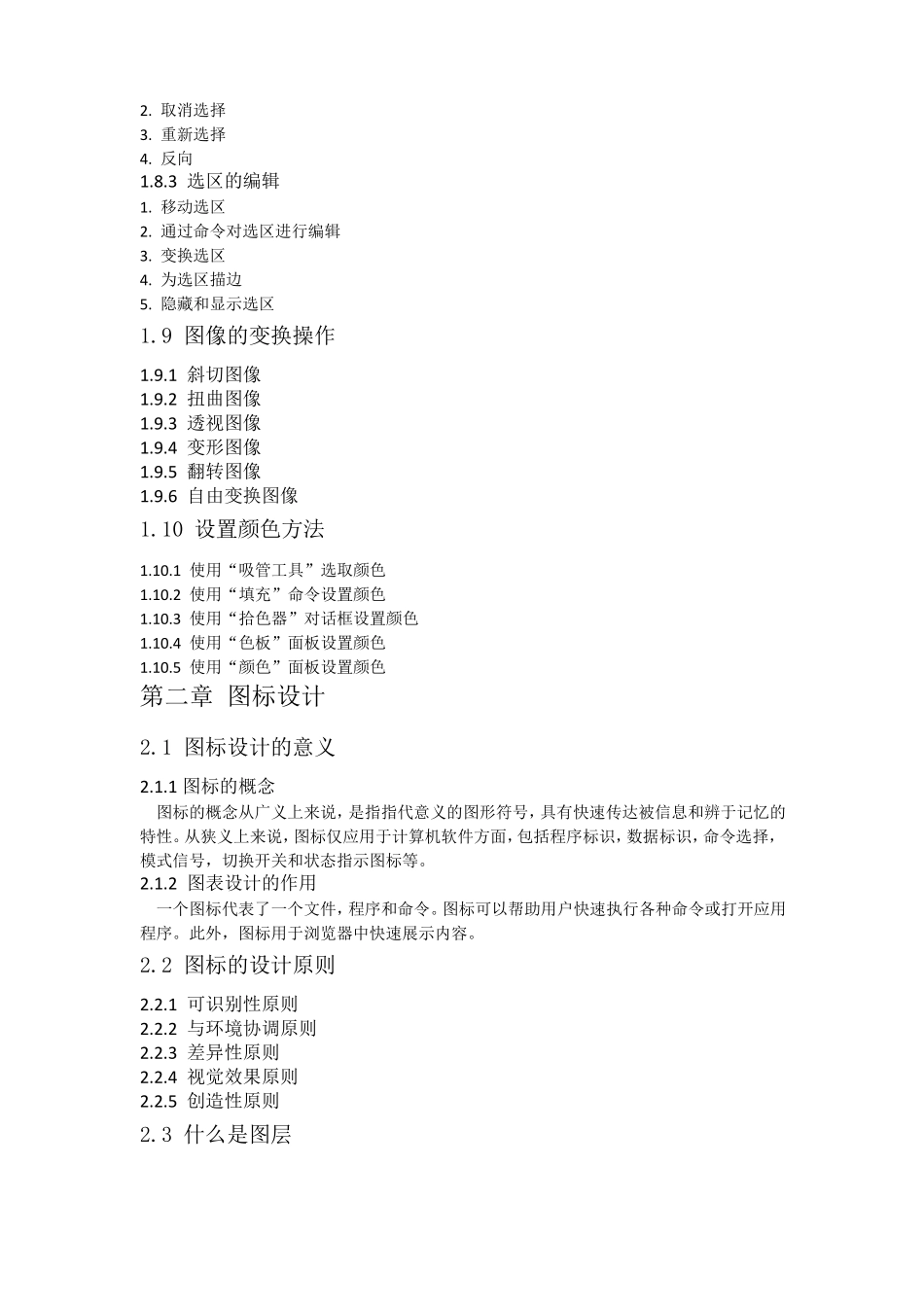 2. 取消选择
3. 重新选择
4. 反向
1.8.3 选区的编辑
1. 移动选区
2. 通过命令对选区进行编辑
3. 变换选区
4. 为选区描边
5. 隐藏和显示选区
1.9 图像的变换操作
1.9.1 斜切图像
1.9.2 扭曲图像
1.9.3 透视图像
1.9.4 变形图像
1.9.5 翻转图像
1.9.6 自由变换图像
1.10 设置颜色方法
1.10.1 使用“吸管工具”选取颜色
1.10.2 使用“填充”命令设置颜色
1.10.3 使用“拾色器”对话框设置颜色
1.10.4 使用“色板”面板设置颜色
1.10.5 使用“颜色”面板设置颜色
第二章 图标设计
2.1 图标设计的意义
2.1.1 图标的概念
图标的概念从广义上来说，是指指代意义的图形符号，具有快速传达被信息和辨于记忆的特性。从狭义上来说，图标仅应用于计算机软件方面，包括程序标识，数据标识，命令选择，模式信号，切换开关和状态指示图标等。
2.1.2 图表设计的作用
一个图标代表了一个文件，程序和命令。图标可以帮助用户快速执行各种命令或打开应用程序。此外，图标用于浏览器中快速展示内容。
2.2 图标的设计原则
2.2.1 可识别性原则
2.2.2 与环境协调原则
2.2.3 差异性原则
2.2.4 视觉效果原则
2.2.5 创造性原则
2.3 什么是图层